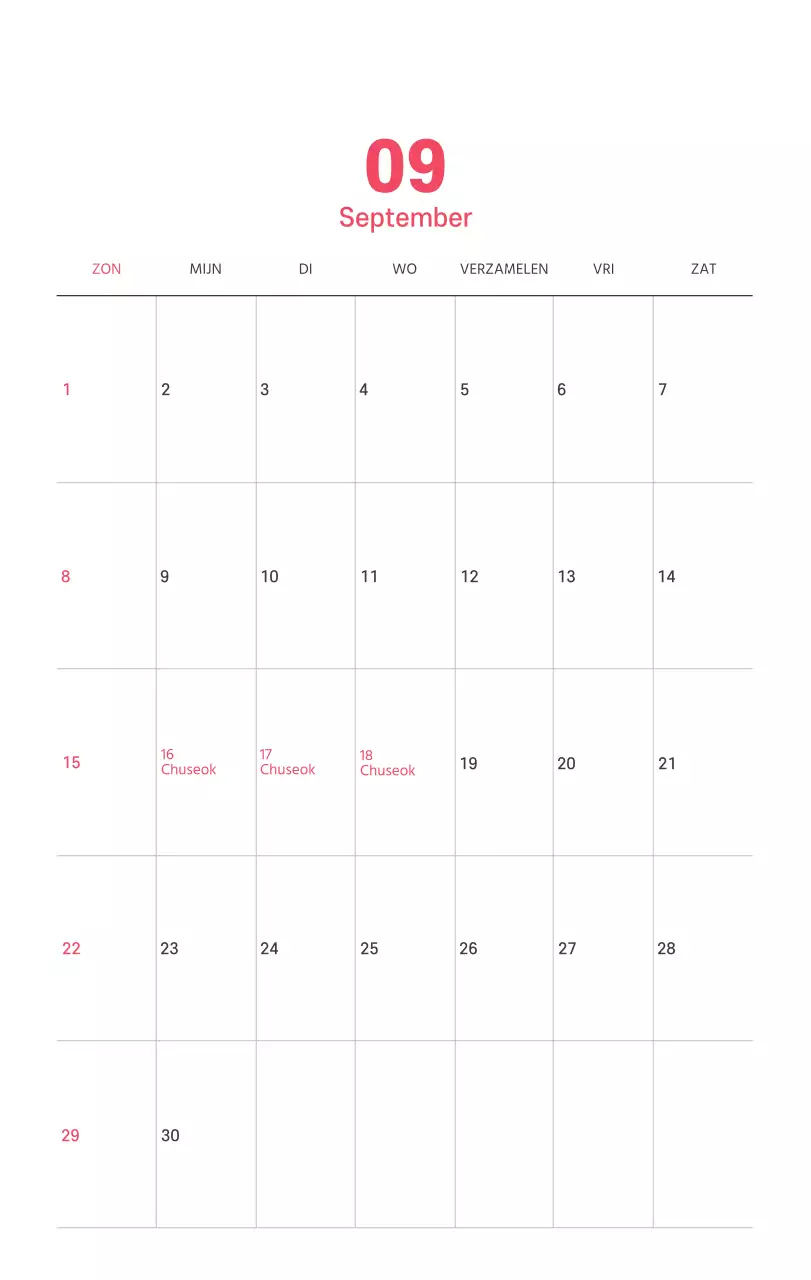 09
September

| ZON | MIJN | DI | WO | VERZAMELEN | VRI | ZAT |
|---|---|---|---|---|---|---|
| 1 | 2 | 3 | 4 | 5 | 6 | 7 |
| 8 | 9 | 10 | 11 | 12 | 13 | 14 |
| 15 | 16 Chuseok | 17 Chuseok | 18 Chuseok | 19 | 20 | 21 |
| 22 | 23 | 24 | 25 | 26 | 27 | 28 |
| 29 | 30 | | | | | |